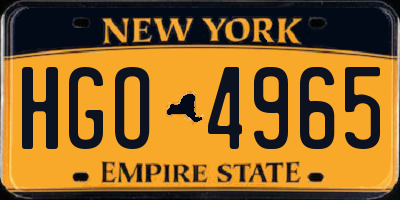 NEW YORK

HGO 4965

EMPIRE STATE